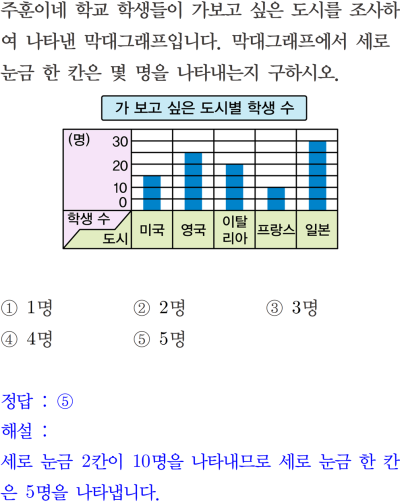 주훈이네 학교 학생들이 가보고 싶은 도시를 조사하여 나타낸 막대그래프입니다. 막대그래프에서 세로 눈금 한 칸은 몇 명을 나타내는지 구하시오.

가 보고 싶은 도시별 학생 수

(명)
30
20
10
0
학생 수
도시
미국
영국
이탈리아
프랑스
일본

① 1명 ② 2명 ③ 3명
④ 4명 ⑤ 5명

정답 : ⑤
해설 :
세로 눈금 2칸이 10명을 나타내므로 세로 눈금 한 칸은 5명을 나타냅니다.